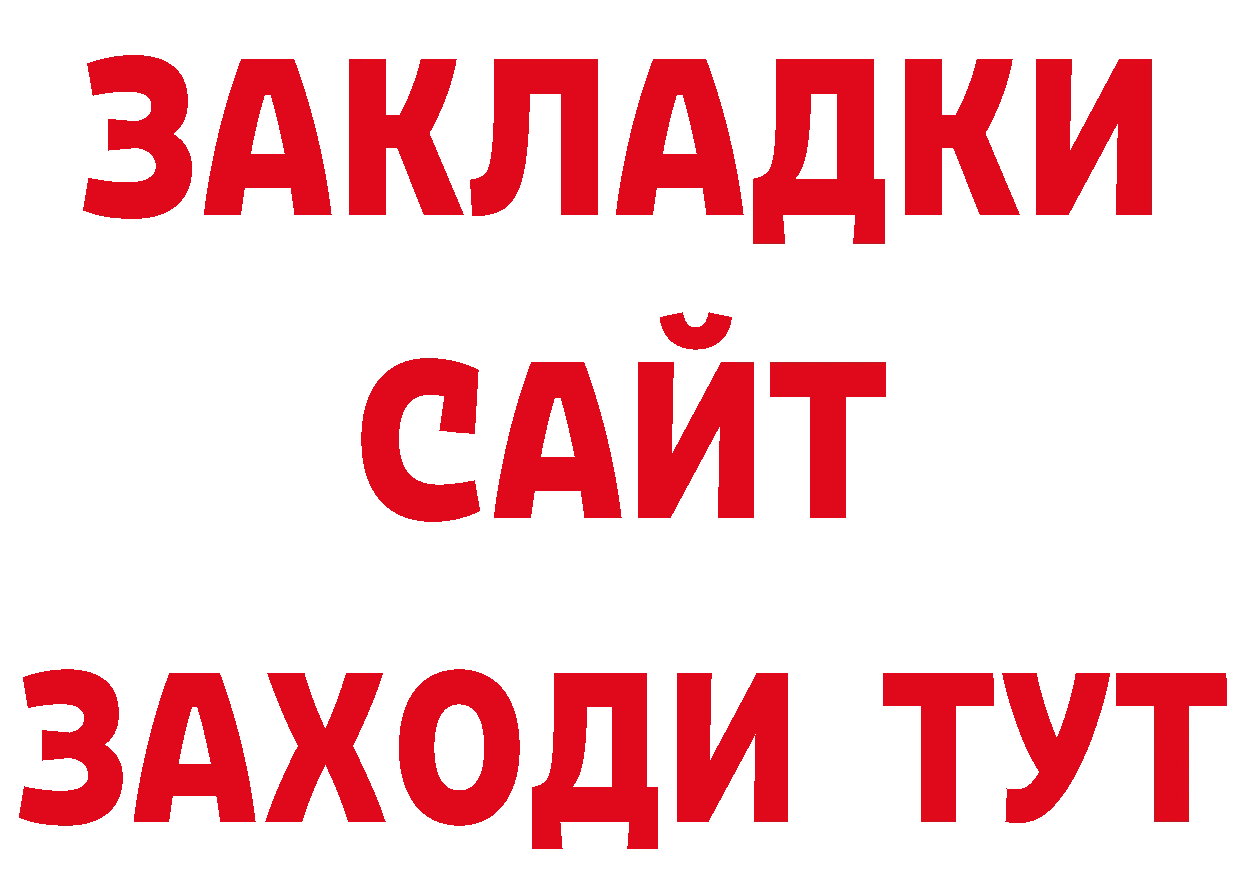 ЗАКЛАДКИ
САЙТ
ЗАХОДИ ТУТ